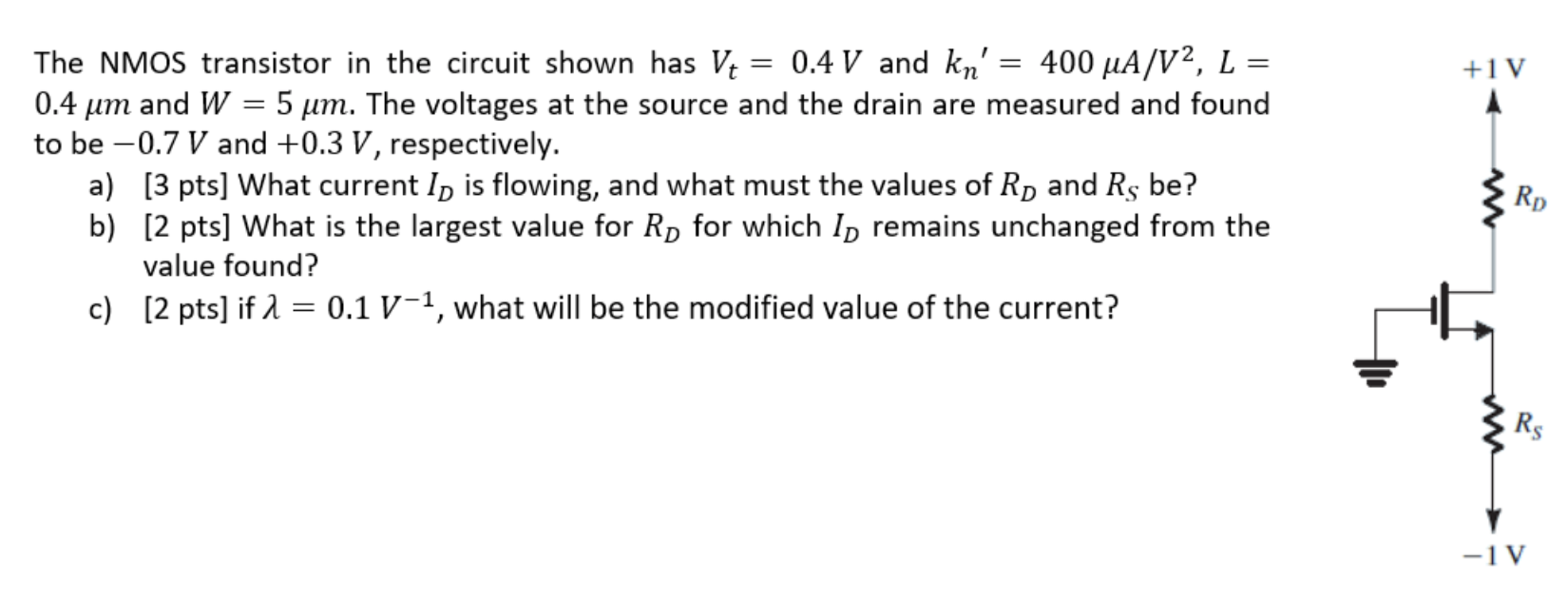 The NMOS transistor in the circuit shown has $V_t = 0.4\,V$ and $k_n' = 400\,\mu A/V^2$, $L = 0.4\,\mu m$ and $W = 5\,\mu m$. The voltages at the source and the drain are measured and found to be $-0.7\,V$ and $+0.3\,V$, respectively.

a) [3 pts] What current $I_D$ is flowing, and what must the values of $R_D$ and $R_S$ be?

b) [2 pts] What is the largest value for $R_D$ for which $I_D$ remains unchanged from the value found?

c) [2 pts] if $\lambda = 0.1\,V^{-1}$, what will be the modified value of the current?

+1 V

$R_D$

$R_S$

−1 V